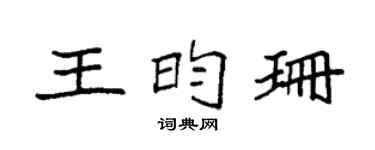 王昀珊

词典网